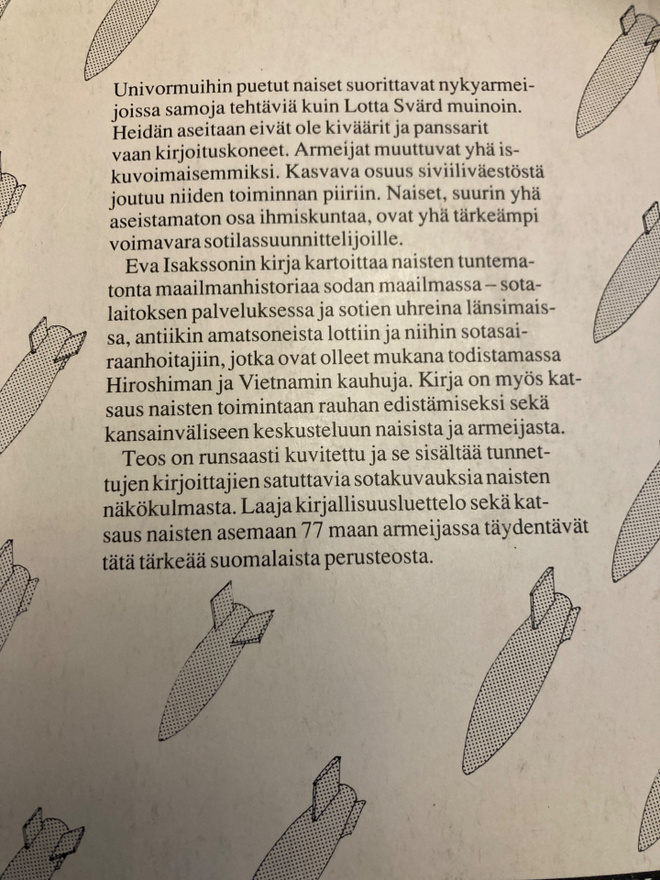 Univormuihin puetut naiset suorittavat nykyarmeijoissa samoja tehtäviä kuin Lotta Svärd muinoin. Heidän aseitaan eivät ole kiväärit ja panssarit vaan kirjoituskoneet. Armeijat muuttuvat yhä iskuvoimaisemmiksi. Kasvava osuus siviiliväestöstä joutuu niiden toiminnan piiriin. Naiset, suurin yhä aseistamaton osa ihmiskuntaa, ovat yhä tärkeämpi voimavara sotilassuunnittelijoille.

Eva Isakssonin kirja kartoittaa naisten tuntematonta maailmanhistoriaa sodan maailmassa – sotalaitoksen palveluksessa ja sotien uhreina länsimaissa, antiikin amatsoneista lottiin ja niihin sotasairaanhoitajiin, jotka ovat olleet mukana todistamassa Hiroshiman ja Vietnamin kauhuja. Kirja on myös katsaus naisten toimintaan rauhan edistämiseksi sekä kansainväliseen keskusteluun naisista ja armeijasta.

Teos on runsaasti kuvitettu ja se sisältää tunnettujen kirjoittajien satuttavia sotakuvauksia naisten näkökulmasta. Laaja kirjallisuusluettelo sekä katsaus naisten asemaan 77 maan armeijassa täydentävät tätä tärkeää suomalaista perusteosta.